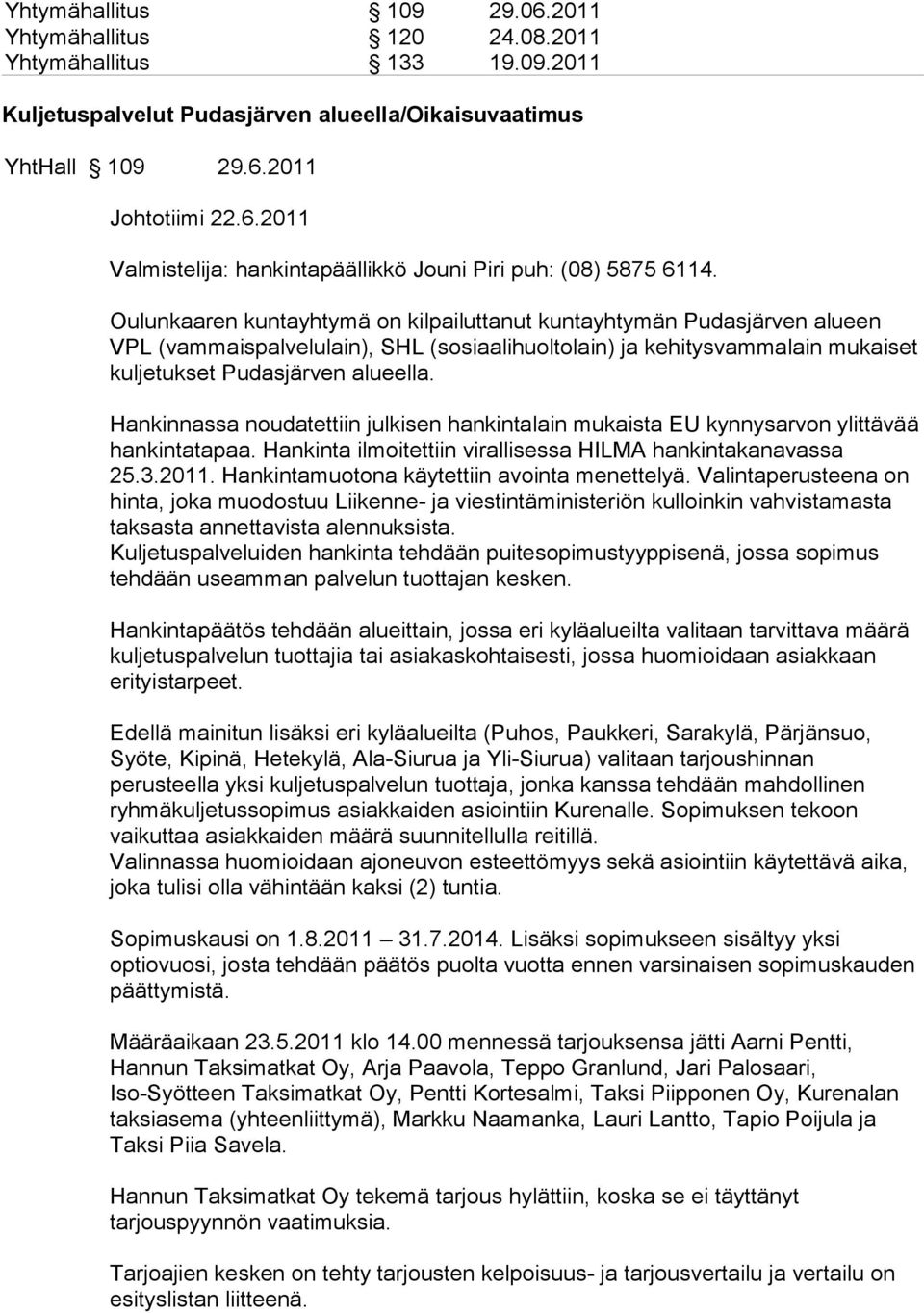 Yhtymähallitus § 109 29.06.2011
Yhtymähallitus § 120 24.08.2011
Yhtymähallitus § 133 19.09.2011

Kuljetuspalvelut Pudasjärven alueella/Oikaisuvaatimus

YhtHall § 109 29.6.2011

Johtotiimi 22.6.2011

Valmistelija: hankintapäällikkö Jouni Piri puh: (08) 5875 6114.

Oulunkaaren kuntayhtymä on kilpailuttanut kuntayhtymän Pudasjärven alueen VPL (vammaispalvelulain), SHL (sosiaalihuoltolain) ja kehitysvammalain mukaiset kuljetukset Pudasjärven alueella.

Hankinnassa noudatettiin julkisen hankintalain mukaista EU kynnysarvon ylittävää hankintatapaa. Hankinta ilmoitettiin virallisessa HILMA hankintakanavassa 25.3.2011. Hankintamuotona käytettiin avointa menettelyä. Valintaperusteena on hinta, joka muodostuu Liikenne- ja viestintäministeriön kulloinkin vahvistamasta taksasta annettavista alennuksista.
Kuljetuspalveluiden hankinta tehdään puitesopimustyyppisenä, jossa sopimus tehdään useamman palvelun tuottajan kesken.

Hankintapäätös tehdään alueittain, jossa eri kyläalueilta valitaan tarvittava määrä kuljetuspalvelun tuottajia tai asiakaskohtaisesti, jossa huomioidaan asiakkaan erityistarpeet.

Edellä mainitun lisäksi eri kyläalueilta (Puhos, Paukkeri, Sarakylä, Pärjänsuo, Syöte, Kipinä, Hetekylä, Ala-Siurua ja Yli-Siurua) valitaan tarjoushinnan perusteella yksi kuljetuspalvelun tuottaja, jonka kanssa tehdään mahdollinen ryhmäkuljetussopimus asiakkaiden asiointiin Kurenalle. Sopimuksen tekoon vaikuttaa asiakkaiden määrä suunnitellulla reitillä.
Valinnassa huomioidaan ajoneuvon esteettömyys sekä asiointiin käytettävä aika, joka tulisi olla vähintään kaksi (2) tuntia.

Sopimuskausi on 1.8.2011 – 31.7.2014. Lisäksi sopimukseen sisältyy yksi optiovuosi, josta tehdään päätös puolta vuotta ennen varsinaisen sopimuskauden päättymistä.

Määräaikaan 23.5.2011 klo 14.00 mennessä tarjouksensa jätti Aarni Pentti, Hannun Taksimatkat Oy, Arja Paavola, Teppo Granlund, Jari Palosaari, Iso-Syötteen Taksimatkat Oy, Pentti Kortesalmi, Taksi Piipponen Oy, Kurenalan taksiasema (yhteenliittymä), Markku Naamanka, Lauri Lantto, Tapio Poijula ja Taksi Piia Savela.

Hannun Taksimatkat Oy tekemä tarjous hylättiin, koska se ei täyttänyt tarjouspyynnön vaatimuksia.

Tarjoajien kesken on tehty tarjousten kelpoisuus- ja tarjousvertailu ja vertailu on esityslistan liitteenä.